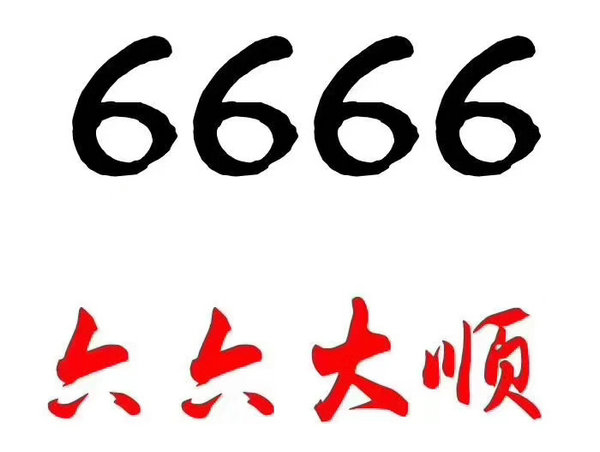 6666

六六大顺